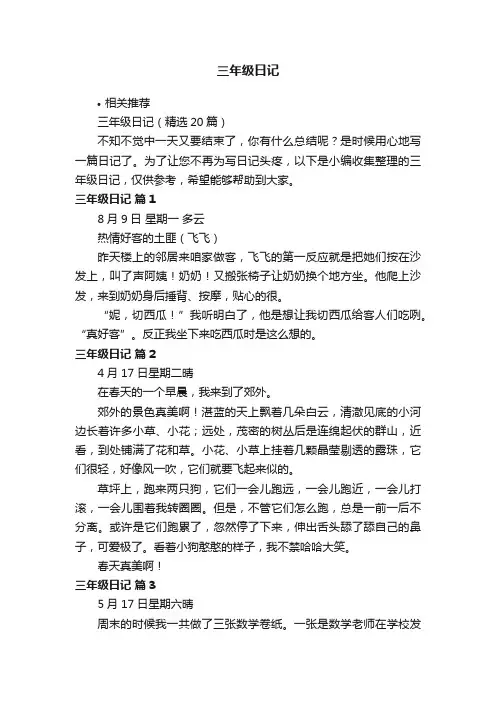 三年级日记

• 相关推荐

三年级日记（精选 20 篇）

不知不觉中一天又要结束了，你有什么总结呢？是时候用心地写一篇日记了。为了让您不再为写日记头疼，以下是小编收集整理的三年级日记，仅供参考，希望能够帮助到大家。

三年级日记 篇 1

8 月 9 日 星期一 多云

热情好客的土匪（飞飞）

昨天楼上的邻居来咱家做客，飞飞的第一反应就是把她们按在沙发上，叫了声阿姨！奶奶！又搬张椅子让奶奶换个地方坐。他爬上沙发，来到奶奶身后捶背、按摩，贴心的很。

“妮，切西瓜！”我听明白了，他是想让我切西瓜给客人们吃咧。“真好客”。反正我坐下来吃西瓜时是这么想的。

三年级日记 篇 2

4 月 17 日星期二晴

在春天的一个早晨，我来到了郊外。

郊外的景色真美啊！湛蓝的天上飘着几朵白云，清澈见底的小河边长着许多小草、小花；远处，茂密的树丛后是连绵起伏的群山，近看，到处铺满了花和草。小花、小草上挂着几颗晶莹剔透的露珠，它们很轻，好像风一吹，它们就要飞起来似的。

草坪上，跑来两只狗，它们一会儿跑远，一会儿跑近，一会儿打滚，一会儿围着我转圈圈。但是，不管它们怎么跑，总是一前一后不分离。或许是它们跑累了，忽然停了下来，伸出舌头舔了舔自己的鼻子，可爱极了。看着小狗憨憨的样子，我不禁哈哈大笑。

春天真美啊！

三年级日记 篇 3

5 月 17 日星期六晴

周末的时候我一共做了三张数学卷纸。一张是数学老师在学校发